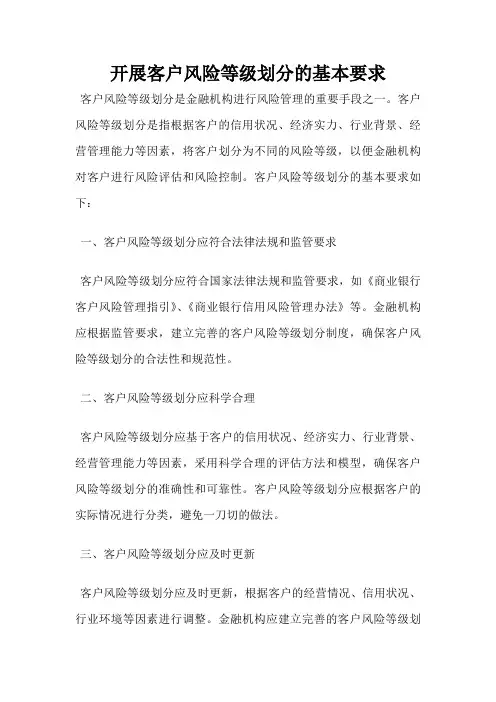 开展客户风险等级划分的基本要求

客户风险等级划分是金融机构进行风险管理的重要手段之一。客户风险等级划分是指根据客户的信用状况、经济实力、行业背景、经营管理能力等因素，将客户划分为不同的风险等级，以便金融机构对客户进行风险评估和风险控制。客户风险等级划分的基本要求如下：

一、客户风险等级划分应符合法律法规和监管要求

客户风险等级划分应符合国家法律法规和监管要求，如《商业银行客户风险管理指引》、《商业银行信用风险管理办法》等。金融机构应根据监管要求，建立完善的客户风险等级划分制度，确保客户风险等级划分的合法性和规范性。

二、客户风险等级划分应科学合理

客户风险等级划分应基于客户的信用状况、经济实力、行业背景、经营管理能力等因素，采用科学合理的评估方法和模型，确保客户风险等级划分的准确性和可靠性。客户风险等级划分应根据客户的实际情况进行分类，避免一刀切的做法。

三、客户风险等级划分应及时更新

客户风险等级划分应及时更新，根据客户的经营情况、信用状况、行业环境等因素进行调整。金融机构应建立完善的客户风险等级划